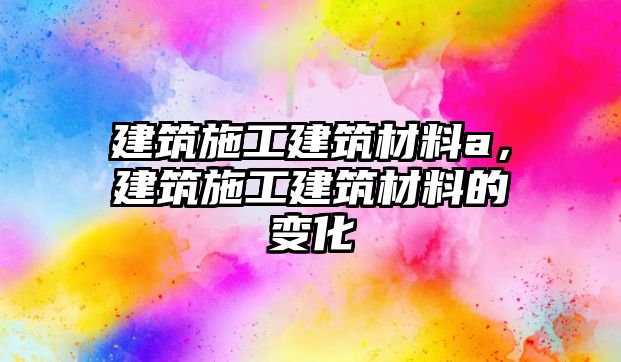 建筑施工建筑材料a，建筑施工建筑材料的变化